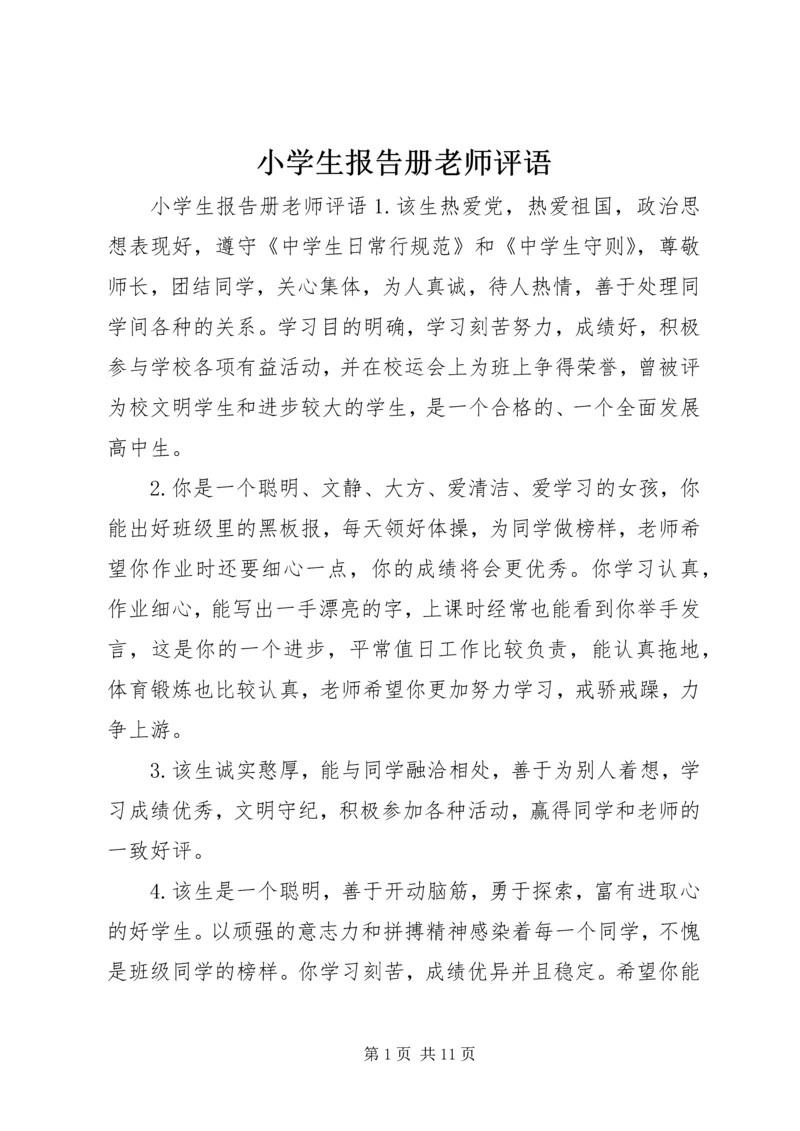 小学生报告册老师评语

小学生报告册老师评语 1.该生热爱党，热爱祖国，政治思想表现好，遵守《中学生日常行规范》和《中学生守则》，尊敬师长，团结同学，关心集体，为人真诚，待人热情，善于处理同学间各种的关系。学习目的明确，学习刻苦努力，成绩好，积极参与学校各项有益活动，并在校运会上为班上争得荣誉，曾被评为校文明学生和进步较大的学生，是一个合格的、一个全面发展高中生。

2.你是一个聪明、文静、大方、爱清洁、爱学习的女孩，你能出好班级里的黑板报，每天领好体操，为同学做榜样，老师希望你作业时还要细心一点，你的成绩将会更优秀。你学习认真，作业细心，能写出一手漂亮的字，上课时经常也能看到你举手发言，这是你的一个进步，平常值日工作比较负责，能认真拖地，体育锻炼也比较认真，老师希望你更加努力学习，戒骄戒躁，力争上游。

3.该生诚实憨厚，能与同学融洽相处，善于为别人着想，学习成绩优秀，文明守纪，积极参加各种活动，赢得同学和老师的一致好评。

4.该生是一个聪明，善于开动脑筋，勇于探索，富有进取心的好学生。以顽强的意志力和拼搏精神感染着每一个同学，不愧是班级同学的榜样。你学习刻苦，成绩优异并且稳定。希望你能

第 1 页 共 11 页